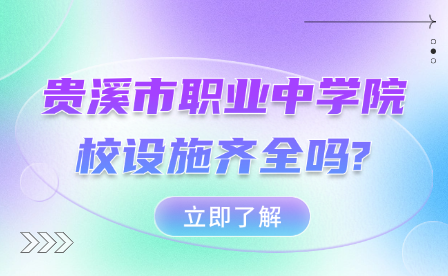 贵溪市职业中学院校设施齐全吗?

立即了解